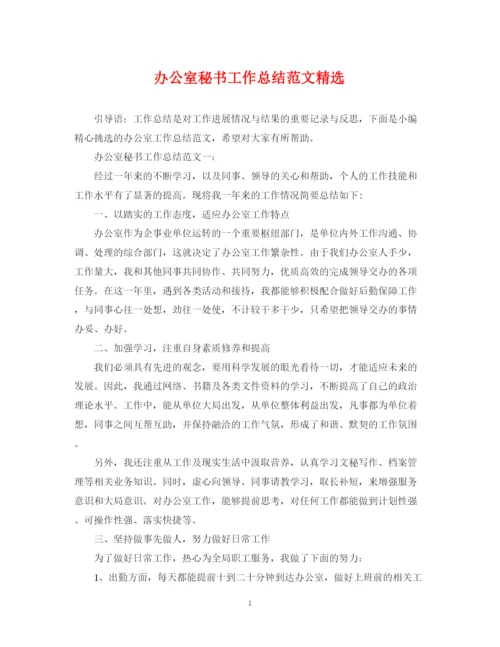 办公室秘书工作总结范文精选

引导语：工作总结是对工作进展情况与结果的重要记录与反思，下面是小编精心挑选的办公室工作总结范文，希望对大家有所帮助。

办公室秘书工作总结范文一：

经过一年来的不断学习，以及同事、领导的关心和帮助，个人的工作技能和工作水平有了显著的提高。现将我一年来的工作情况简要总结如下：

一、以踏实的工作态度，适应办公室工作特点

办公室作为企事业单位运转的一个重要枢纽部门，是单位内外工作沟通、协调、处理的综合部门，这就决定了办公室工作繁杂性。由于我们办公室人手少，工作量大，我和其他同事共同协作、共同努力，优质高效的完成领导交办的各项任务。在这一年里，遇到各类活动和接待，我都能够积极配合做好后勤保障工作，与同事心往一处想，劲往一处使，不计较干多干少，只希望把领导交办的事情办妥、办好。

二、加强学习，注重自身素质修养和提高

我们必须具有先进的观念，要用科学发展的眼光看待一切，才能适应未来的发展。因此，我通过网络、书籍及各类文件资料的学习，不断提高了自己的政治理论水平。工作中，能从单位大局出发，从单位整体利益出发，凡事都为单位着想，同事之间互帮互助，并保持融洽的工作气氛，形成了和谐、默契的工作氛围。

另外，我还注重从工作及现实生活中汲取营养，认真学习文秘写作、档案管理等相关业务知识。同时，虚心向领导、同事请教学习，取长补短，来增强服务意识和大局意识。对办公室工作，能够提前思考，对任何工作都能做到计划性强、可操作性强、落实快捷等。

三、坚持做事先做人，努力做好日常工作

为了做好日常工作，热心为全局职工服务，我做了下面的努力：

1、出勤方面，每天都能提前十到二十分钟到达办公室，做好上班前的相关工

1